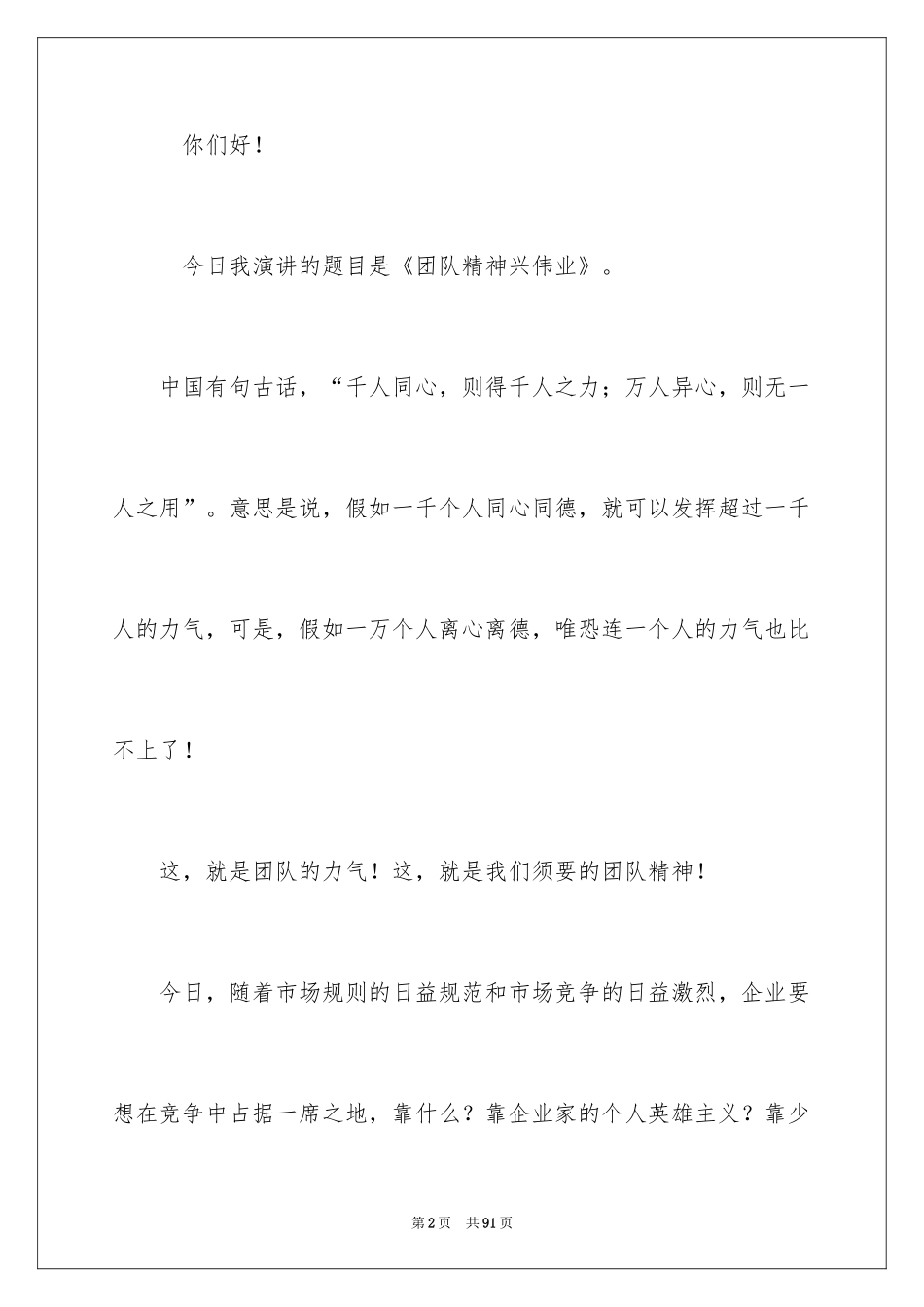 你们好！

今日我演讲的题目是《团队精神兴伟业》。

中国有句古话，“千人同心，则得千人之力；万人异心，则无一人之用”。意思是说，假如一千个人同心同德，就可以发挥超过一千人的力气，可是，假如一万个人离心离德，唯恐连一个人的力气也比不上了！

这，就是团队的力气！这，就是我们须要的团队精神！

今日，随着市场规则的日益规范和市场竞争的日益激烈，企业要想在竞争中占据一席之地，靠什么？靠企业家的个人英雄主义？靠少

第2页　共91页